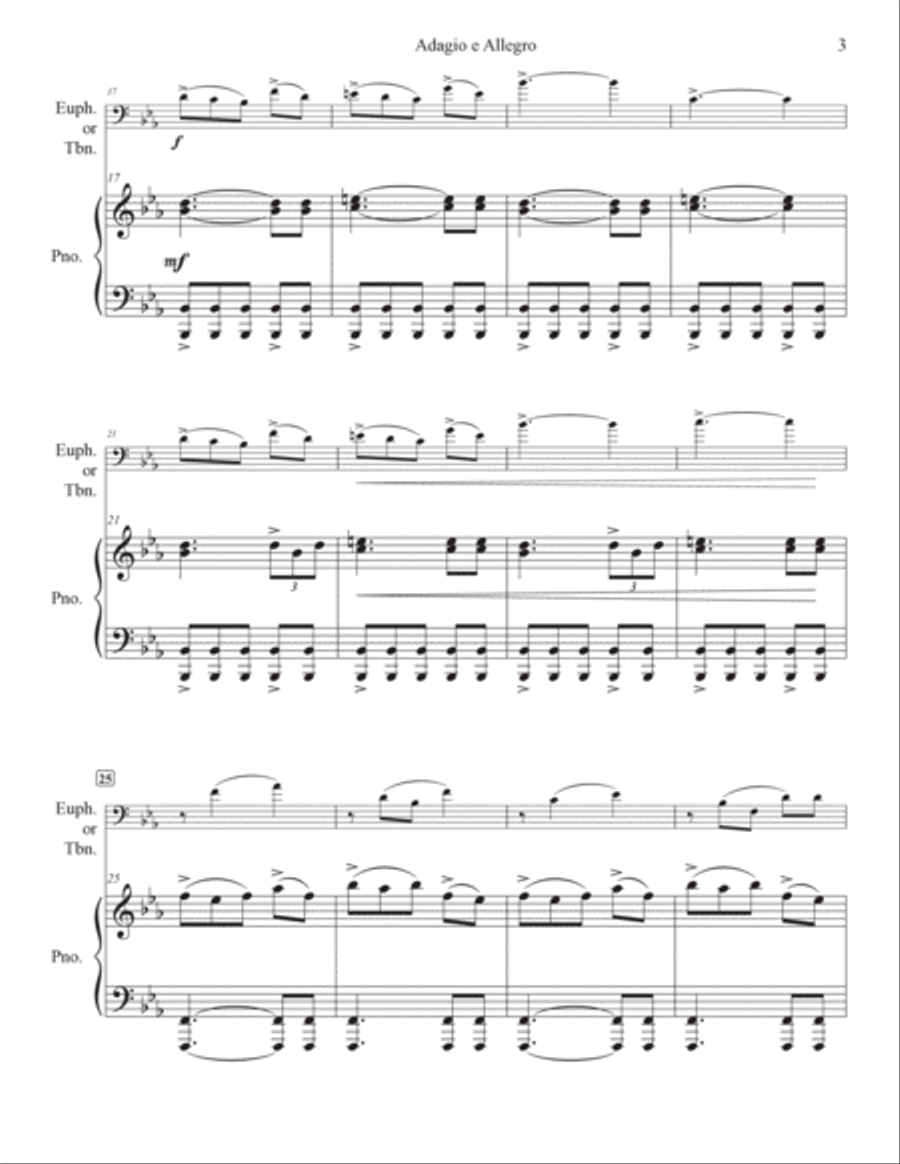 Adagio e Allegro

3

17

Euph.
or
Tbn.

f

17

Pno.

mf

21

Euph.
or
Tbn.

21

Pno.

3

3

25

Euph.
or
Tbn.

25

Pno.